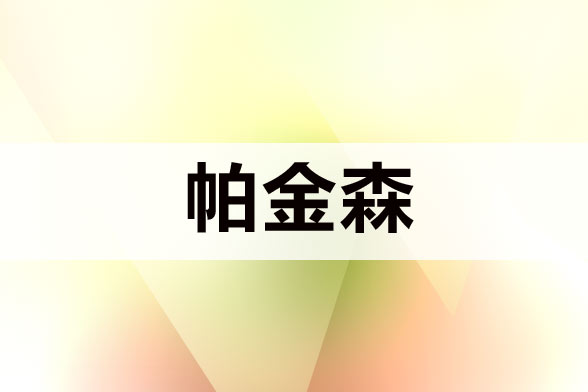 帕金森